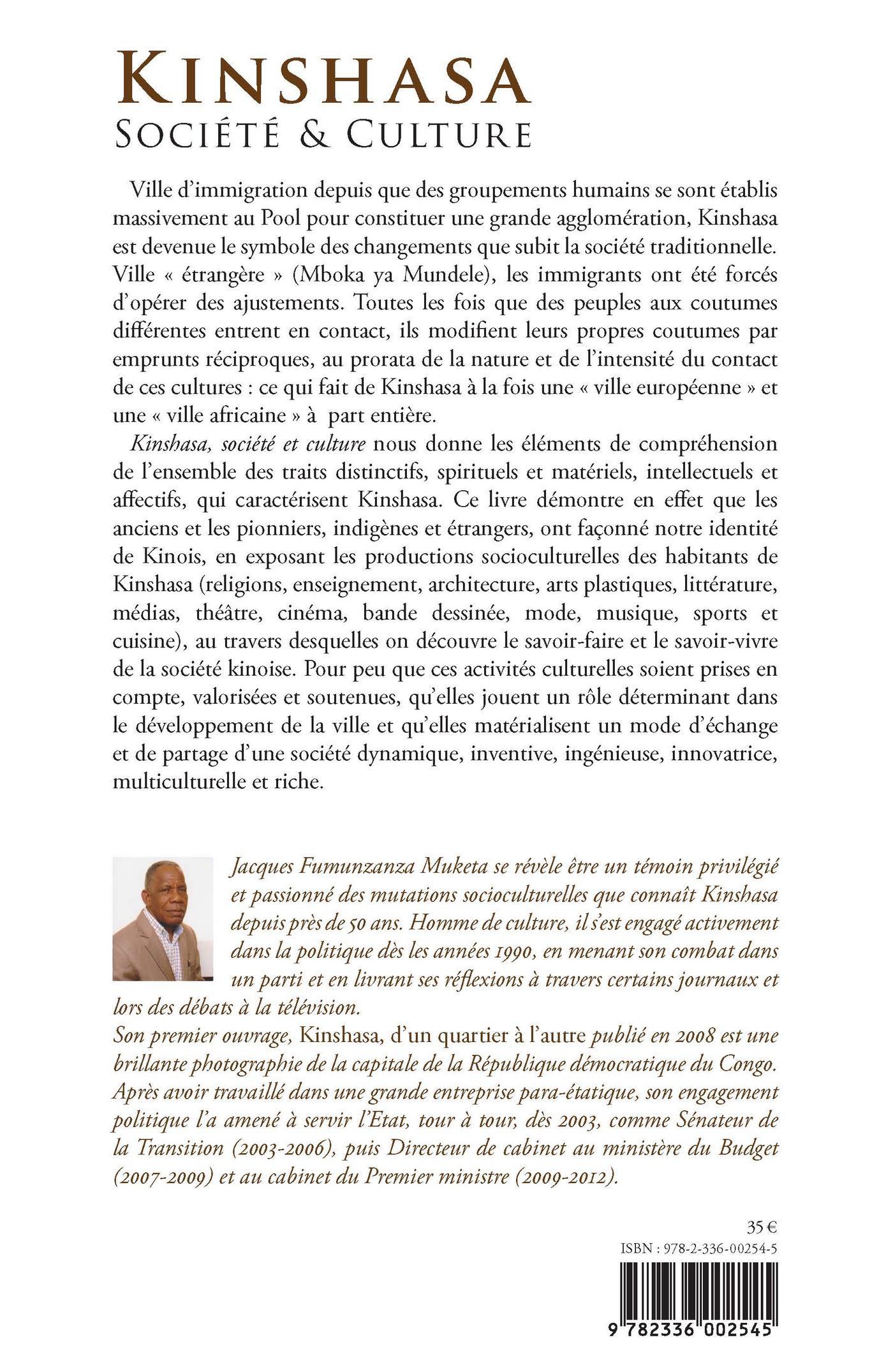 KINSHASA
SOCIÉTÉ & CULTURE

Ville d'immigration depuis que des groupements humains se sont établis massivement au Pool pour constituer une grande agglomération, Kinshasa est devenue le symbole des changements que subit la société traditionnelle. Ville « étrangère » (Mboka ya Mundele), les immigrants ont été forcés d'opérer des ajustements. Toutes les fois que des peuples aux coutumes différentes entrent en contact, ils modifient leurs propres coutumes par emprunts réciproques, au prorata de la nature et de l'intensité du contact de ces cultures : ce qui fait de Kinshasa à la fois une « ville européenne » et une « ville africaine » à part entière.

Kinshasa, société et culture nous donne les éléments de compréhension de l'ensemble des traits distinctifs, spirituels et matériels, intellectuels et affectifs, qui caractérisent Kinshasa. Ce livre démontre en effet que les anciens et les pionniers, indigènes et étrangers, ont façonné notre identité de Kinois, en exposant les productions socioculturelles des habitants de Kinshasa (religions, enseignement, architecture, arts plastiques, littérature, médias, théâtre, cinéma, bande dessinée, mode, musique, sports et cuisine), au travers desquelles on découvre le savoir-faire et le savoir-vivre de la société kinoise. Pour peu que ces activités culturelles soient prises en compte, valorisées et soutenues, qu'elles jouent un rôle déterminant dans le développement de la ville et qu'elles matérialisent un mode d'échange et de partage d'une société dynamique, inventive, ingénieuse, innovatrice, multiculturelle et riche.

Jacques Fumunzanza Muketa se révèle être un témoin privilégié et passionné des mutations socioculturelles que connaît Kinshasa depuis près de 50 ans. Homme de culture, il s'est engagé activement dans la politique dès les années 1990, en menant son combat dans un parti et en livrant ses réflexions à travers certains journaux et lors des débats à la télévision.
Son premier ouvrage, Kinshasa, d'un quartier à l'autre publié en 2008 est une brillante photographie de la capitale de la République démocratique du Congo. Après avoir travaillé dans une grande entreprise para-étatique, son engagement politique l'a amené à servir l'Etat, tour à tour, dès 2003, comme Sénateur de la Transition (2003-2006), puis Directeur de cabinet au ministère du Budget (2007-2009) et au cabinet du Premier ministre (2009-2012).

35 €
ISBN : 978-2-336-00254-5
9 782336 002545